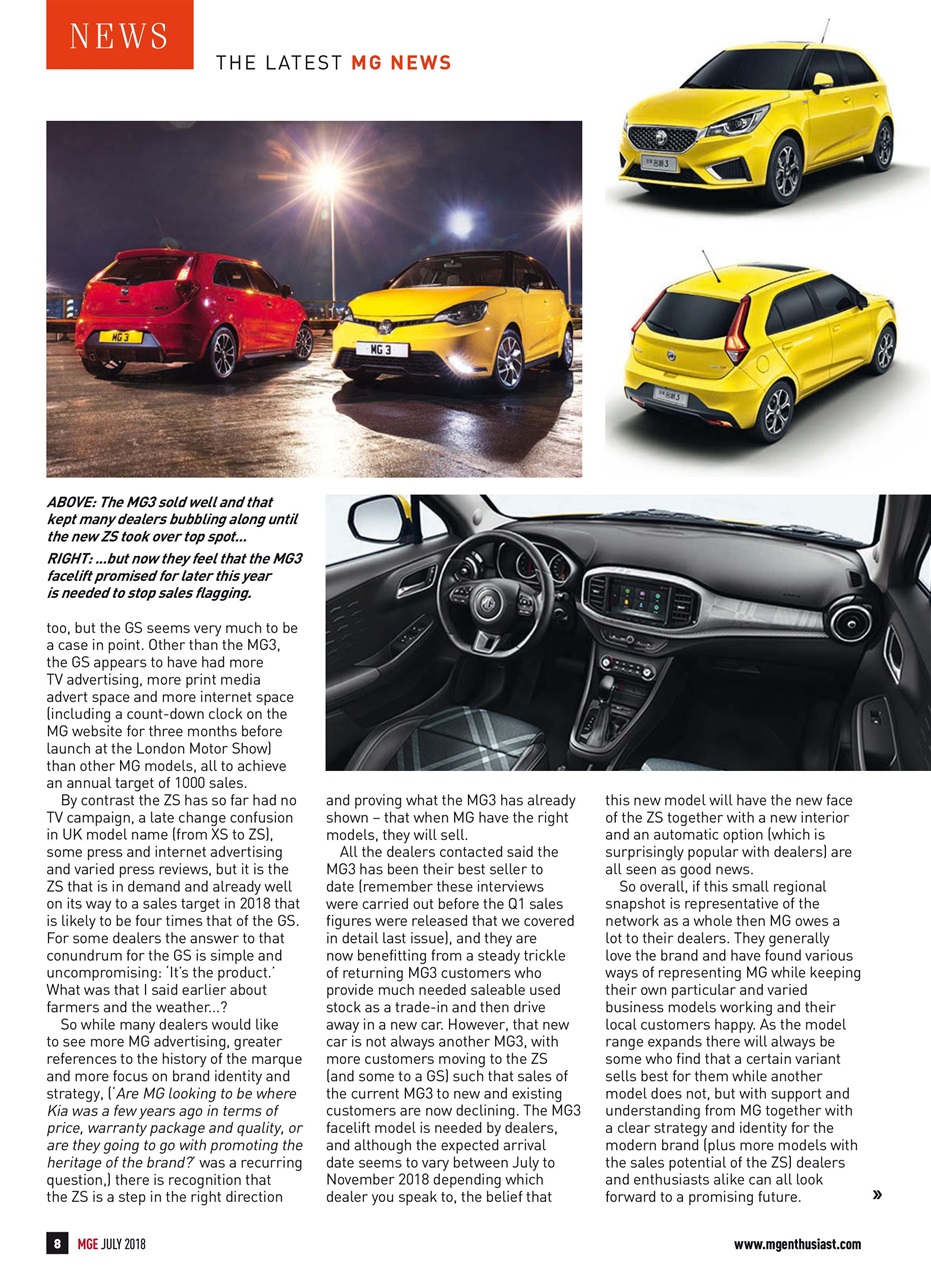 NEWS

THE LATEST MG NEWS

MG 3

MG 3

ABOVE: The MG3 sold well and that kept many dealers bubbling along until the new ZS took over top spot...

RIGHT: ...but now they feel that the MG3 facelift promised for later this year is needed to stop sales flagging.

too, but the GS seems very much to be a case in point. Other than the MG3, the GS appears to have had more TV advertising, more print media advert space and more internet space (including a count-down clock on the MG website for three months before launch at the London Motor Show) than other MG models, all to achieve an annual target of 1000 sales.

By contrast the ZS has so far had no TV campaign, a late change confusion in UK model name (from XS to ZS), some press and internet advertising and varied press reviews, but it is the ZS that is in demand and already well on its way to a sales target in 2018 that is likely to be four times that of the GS. For some dealers the answer to that conundrum for the GS is simple and uncompromising: 'It's the product.' What was that I said earlier about farmers and the weather...?

So while many dealers would like to see more MG advertising, greater references to the history of the marque and more focus on brand identity and strategy, ('Are MG looking to be where Kia was a few years ago in terms of price, warranty package and quality, or are they going to go with promoting the heritage of the brand?' was a recurring question,) there is recognition that the ZS is a step in the right direction and proving what the MG3 has already shown – that when MG have the right models, they will sell.

All the dealers contacted said the MG3 has been their best seller to date (remember these interviews were carried out before the Q1 sales figures were released that we covered in detail last issue), and they are now benefitting from a steady trickle of returning MG3 customers who provide much needed saleable used stock as a trade-in and then drive away in a new car. However, that new car is not always another MG3, with more customers moving to the ZS (and some to a GS) such that sales of the current MG3 to new and existing customers are now declining. The MG3 facelift model is needed by dealers, and although the expected arrival date seems to vary between July to November 2018 depending which dealer you speak to, the belief that this new model will have the new face of the ZS together with a new interior and an automatic option (which is surprisingly popular with dealers) are all seen as good news.

So overall, if this small regional snapshot is representative of the network as a whole then MG owes a lot to their dealers. They generally love the brand and have found various ways of representing MG while keeping their own particular and varied business models working and their local customers happy. As the model range expands there will always be some who find that a certain variant sells best for them while another model does not, but with support and understanding from MG together with a clear strategy and identity for the modern brand (plus more models with the sales potential of the ZS) dealers and enthusiasts alike can all look forward to a promising future. »

8 MGE JULY 2018

www.mgenthusiast.com